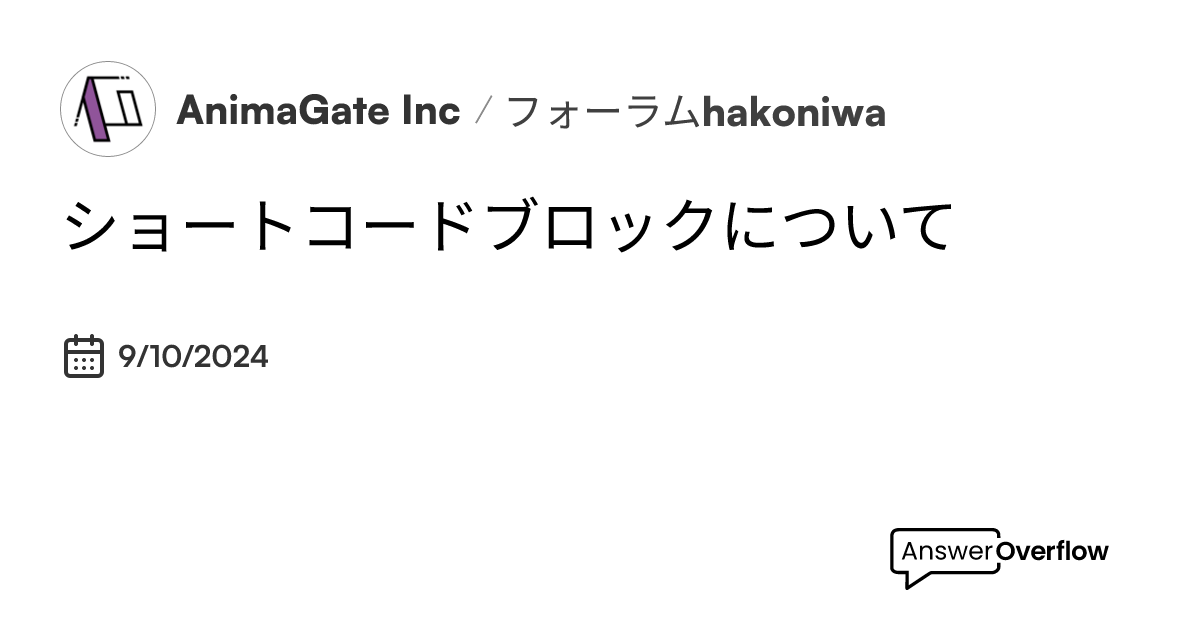 AnimaGate Inc / フォーラムhakoniwa

ショートコードブロックについて

9/10/2024

AnswerOverflow